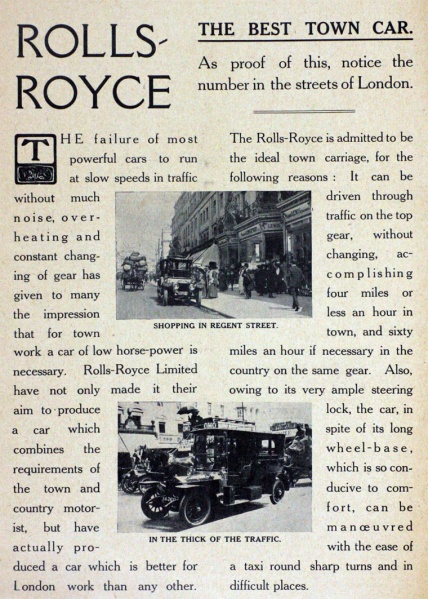 ROLLS-ROYCE

THE BEST TOWN CAR.

As proof of this, notice the number in the streets of London.

THE failure of most powerful cars to run at slow speeds in traffic without much noise, overheating and constant changing of gear has given to many the impression that for town work a car of low horse-power is necessary. Rolls-Royce Limited have not only made it their aim to produce a car which combines the requirements of the town and country motorist, but have actually produced a car which is better for London work than any other.

SHOPPING IN REGENT STREET.

IN THE THICK OF THE TRAFFIC.

The Rolls-Royce is admitted to be the ideal town carriage, for the following reasons: It can be driven through traffic on the top gear, without changing, accomplishing four miles or less an hour in town, and sixty miles an hour if necessary in the country on the same gear. Also, owing to its very ample steering lock, the car, in spite of its long wheel-base, which is so conducive to comfort, can be manœuvred with the ease of a taxi round sharp turns and in difficult places.